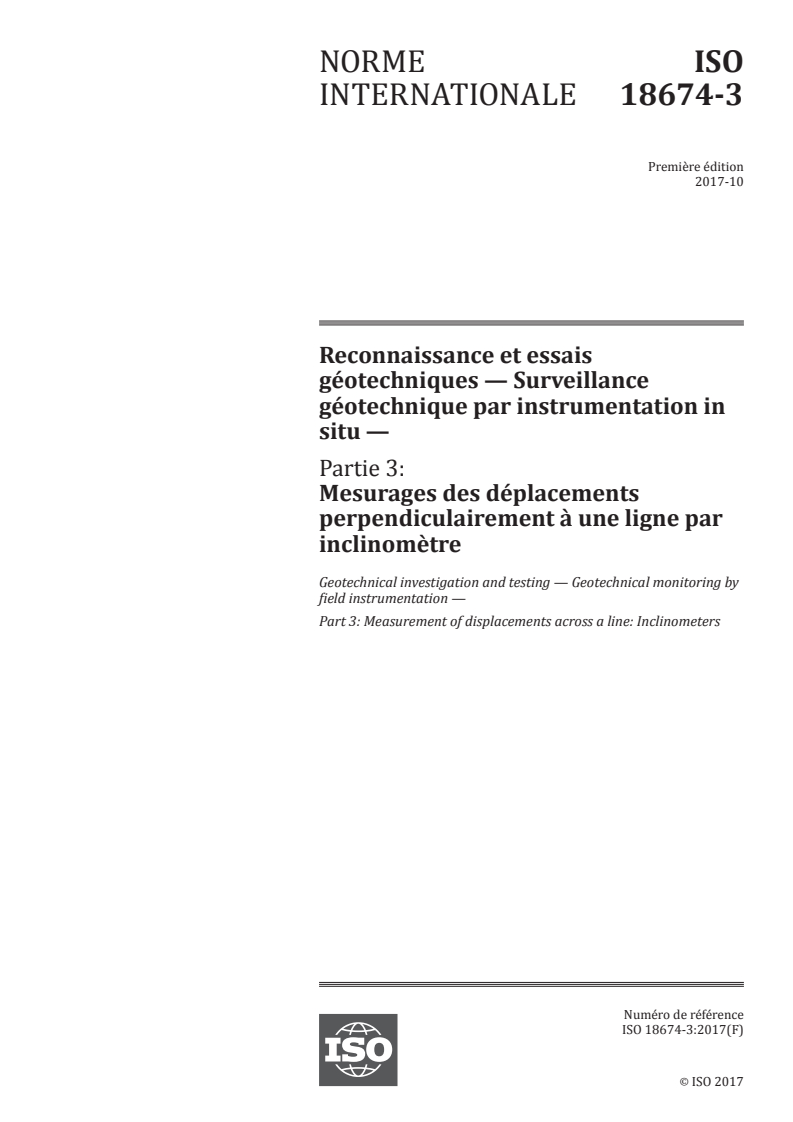 NORME INTERNATIONALE

ISO 18674-3

Première édition
2017-10

Reconnaissance et essais géotechniques — Surveillance géotechnique par instrumentation in situ —

Partie 3:
Mesurages des déplacements perpendiculairement à une ligne par inclinomètre

Geotechnical investigation and testing — Geotechnical monitoring by field instrumentation —

Part 3: Measurement of displacements across a line: Inclinometers

ISO

Numéro de référence
ISO 18674-3:2017(F)

© ISO 2017